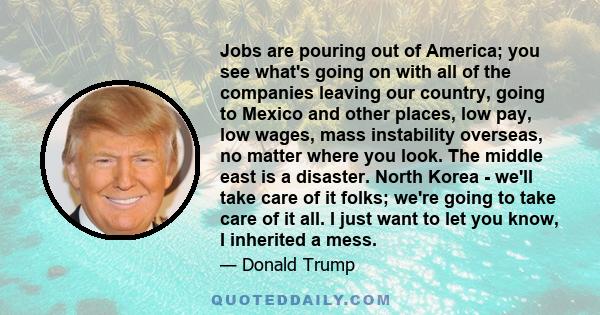 Jobs are pouring out of America; you see what's going on with all of the companies leaving our country, going to Mexico and other places, low pay, low wages, mass instability overseas, no matter where you look. The middle east is a disaster. North Korea - we'll take care of it folks; we're going to take care of it all. I just want to let you know, I inherited a mess.

— Donald Trump

QUOTEDDAILY.COM